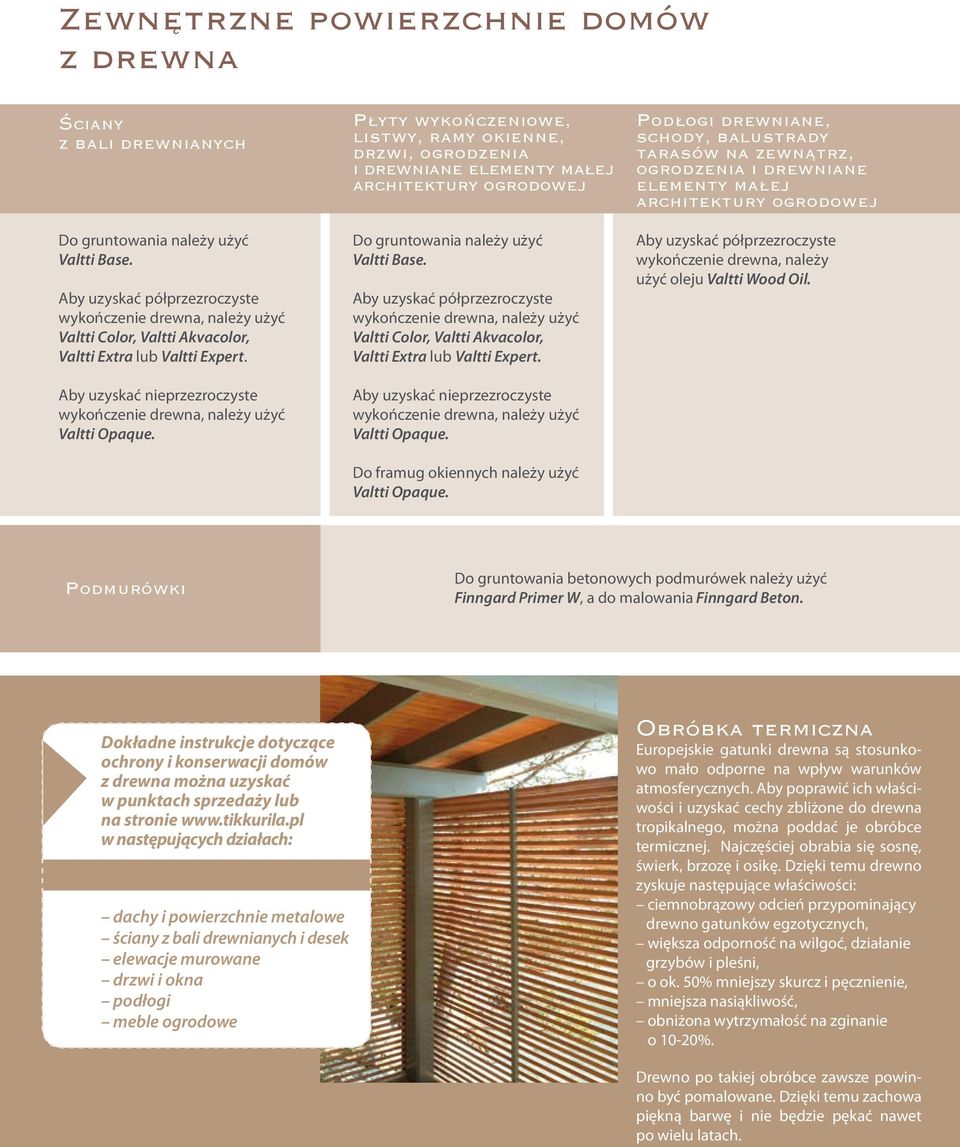 Zewnętrzne powierzchnie domów z drewna

Ściany z bali drewnianych

Do gruntowania należy użyć Valtti Base.

Aby uzyskać półprzezroczyste wykończenie drewna, należy użyć Valtti Color, Valtti Akvacolor, Valtti Extra lub Valtti Expert.

Aby uzyskać nieprzezroczyste wykończenie drewna, należy użyć Valtti Opaque.

Płyty wykończeniowe, listwy, ramy okienne, drzwi, ogrodzenia i drewniane elementy małej architektury ogrodowej

Do gruntowania należy użyć Valtti Base.

Aby uzyskać półprzezroczyste wykończenie drewna, należy użyć Valtti Color, Valtti Akvacolor, Valtti Extra lub Valtti Expert.

Aby uzyskać nieprzezroczyste wykończenie drewna, należy użyć Valtti Opaque.

Do framug okiennych należy użyć Valtti Opaque.

Podłogi drewniane, schody, balustrady tarasów na zewnątrz, ogrodzenia i drewniane elementy małej architektury ogrodowej

Aby uzyskać półprzezroczyste wykończenie drewna, należy użyć oleju Valtti Wood Oil.

Podmurówki

Do gruntowania betonowych podmurówek należy użyć Finngard Primer W, a do malowania Finngard Beton.

Dokładne instrukcje dotyczące ochrony i konserwacji domów z drewna można uzyskać w punktach sprzedaży lub na stronie www.tikkurila.pl w następujących działach:

– dachy i powierzchnie metalowe
– ściany z bali drewnianych i desek
– elewacje murowane
– drzwi i okna
– podłogi
– meble ogrodowe

Obróbka termiczna
Europejskie gatunki drewna są stosunkowo mało odporne na wpływ warunków atmosferycznych. Aby poprawić ich właściwości i uzyskać cechy zbliżone do drewna tropikalnego, można poddać je obróbce termicznej. Najczęściej obrabia się sosnę, świerk, brzozę i osikę. Dzięki temu drewno zyskuje następujące właściwości:
– ciemnobrązowy odcień przypominający drewno gatunków egzotycznych,
– większa odporność na wilgoć, działanie grzybów i pleśni,
– o ok. 50% mniejszy skurcz i pęcznienie,
– mniejsza nasiąkliwość,
– obniżona wytrzymałość na zginanie o 10-20%.

Drewno po takiej obróbce zawsze powinno być pomalowane. Dzięki temu zachowa piękną barwę i nie będzie pękać nawet po wielu latach.